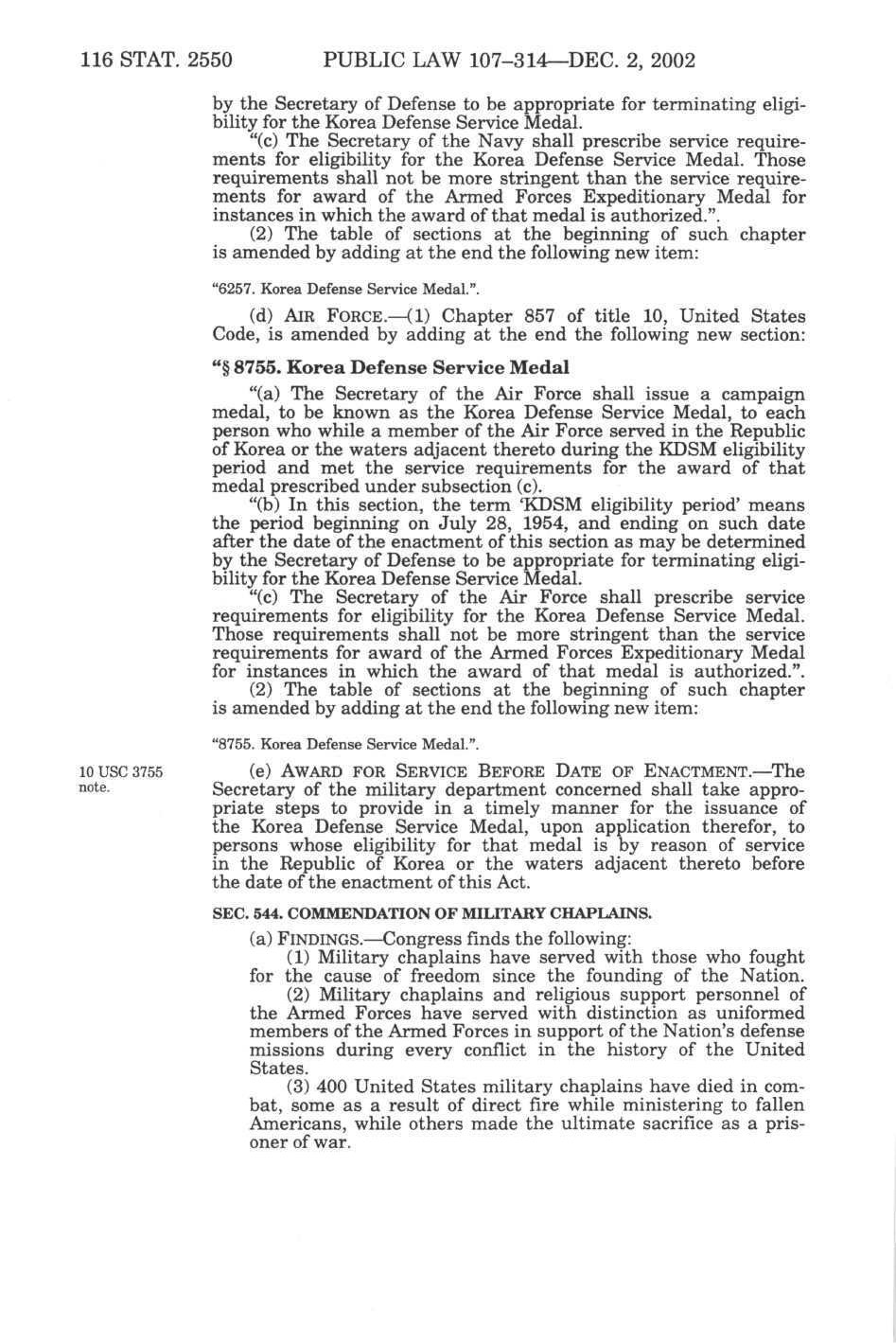 116 STAT. 2550 PUBLIC LAW 107–314—DEC. 2, 2002

by the Secretary of Defense to be appropriate for terminating eligibility for the Korea Defense Service Medal.

"(c) The Secretary of the Navy shall prescribe service requirements for eligibility for the Korea Defense Service Medal. Those requirements shall not be more stringent than the service requirements for award of the Armed Forces Expeditionary Medal for instances in which the award of that medal is authorized.".

(2) The table of sections at the beginning of such chapter is amended by adding at the end the following new item:

"6257. Korea Defense Service Medal.".

(d) AIR FORCE.—(1) Chapter 857 of title 10, United States Code, is amended by adding at the end the following new section:

"§ 8755. Korea Defense Service Medal

"(a) The Secretary of the Air Force shall issue a campaign medal, to be known as the Korea Defense Service Medal, to each person who while a member of the Air Force served in the Republic of Korea or the waters adjacent thereto during the KDSM eligibility period and met the service requirements for the award of that medal prescribed under subsection (c).

"(b) In this section, the term 'KDSM eligibility period' means the period beginning on July 28, 1954, and ending on such date after the date of the enactment of this section as may be determined by the Secretary of Defense to be appropriate for terminating eligibility for the Korea Defense Service Medal.

"(c) The Secretary of the Air Force shall prescribe service requirements for eligibility for the Korea Defense Service Medal. Those requirements shall not be more stringent than the service requirements for award of the Armed Forces Expeditionary Medal for instances in which the award of that medal is authorized.".

(2) The table of sections at the beginning of such chapter is amended by adding at the end the following new item:

"8755. Korea Defense Service Medal.".

10 USC 3755 note.

(e) AWARD FOR SERVICE BEFORE DATE OF ENACTMENT.—The Secretary of the military department concerned shall take appropriate steps to provide in a timely manner for the issuance of the Korea Defense Service Medal, upon application therefor, to persons whose eligibility for that medal is by reason of service in the Republic of Korea or the waters adjacent thereto before the date of the enactment of this Act.

SEC. 544. COMMENDATION OF MILITARY CHAPLAINS.

(a) FINDINGS.—Congress finds the following:

(1) Military chaplains have served with those who fought for the cause of freedom since the founding of the Nation.

(2) Military chaplains and religious support personnel of the Armed Forces have served with distinction as uniformed members of the Armed Forces in support of the Nation's defense missions during every conflict in the history of the United States.

(3) 400 United States military chaplains have died in combat, some as a result of direct fire while ministering to fallen Americans, while others made the ultimate sacrifice as a prisoner of war.